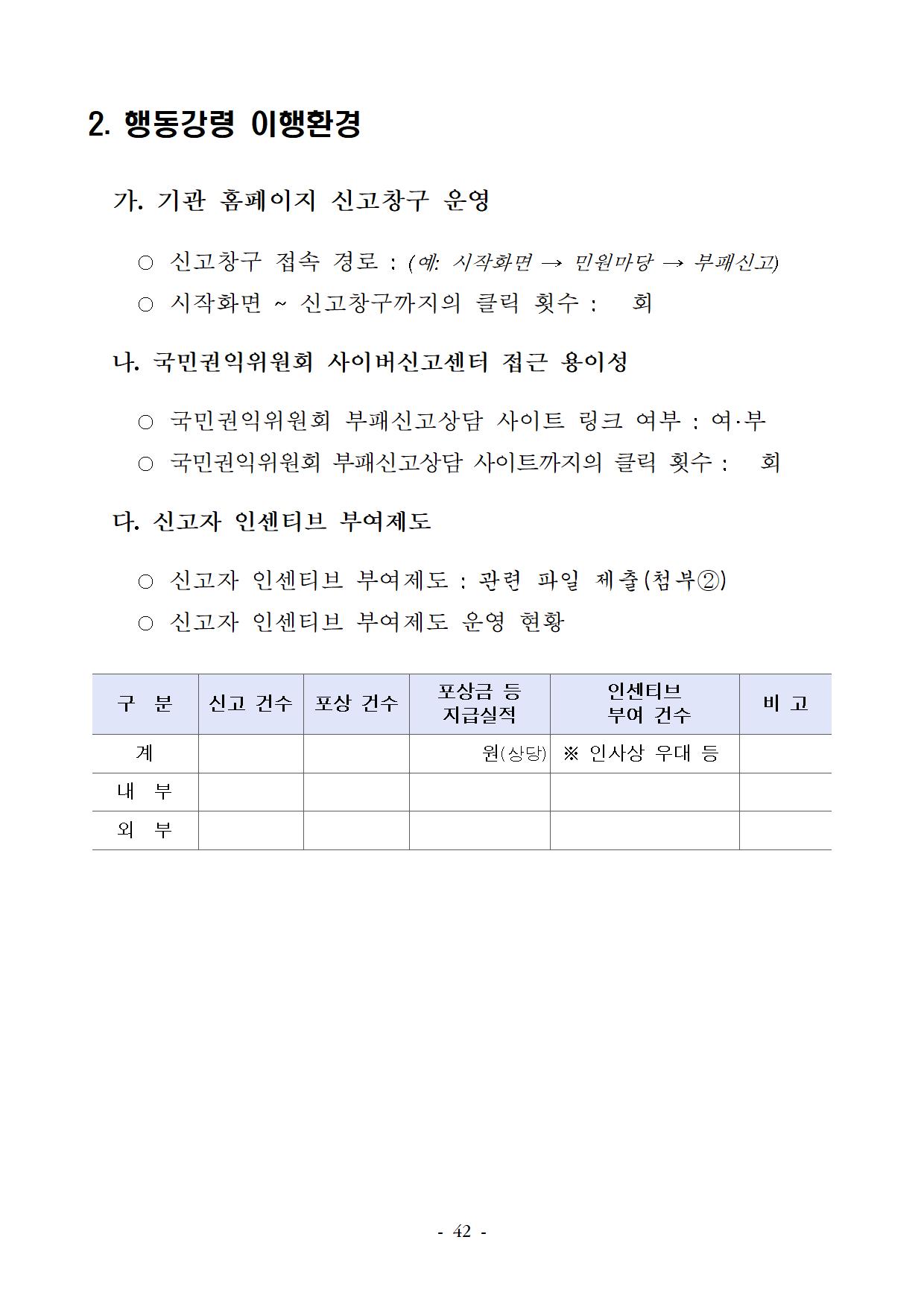 2. 행동강령 이행환경

가. 기관 홈페이지 신고창구 운영

○ 신고창구 접속 경로 : (예: 시작화면 → 민원마당 → 부패신고)
○ 시작화면 ~ 신고창구까지의 클릭 횟수 :    회

나. 국민권익위원회 사이버신고센터 접근 용이성

○ 국민권익위원회 부패신고상담 사이트 링크 여부 : 여·부
○ 국민권익위원회 부패신고상담 사이트까지의 클릭 횟수 :    회

다. 신고자 인센티브 부여제도

○ 신고자 인센티브 부여제도 : 관련 파일 제출(첨부②)
○ 신고자 인센티브 부여제도 운영 현황

| 구 분 | 신고 건수 | 포상 건수 | 포상금 등 지급실적 | 인센티브 부여 건수 | 비 고 |
|---|---|---|---|---|---|
| 계 | | | 원(상당) | ※ 인사상 우대 등 | |
| 내 부 | | | | | |
| 외 부 | | | | | |

- 42 -